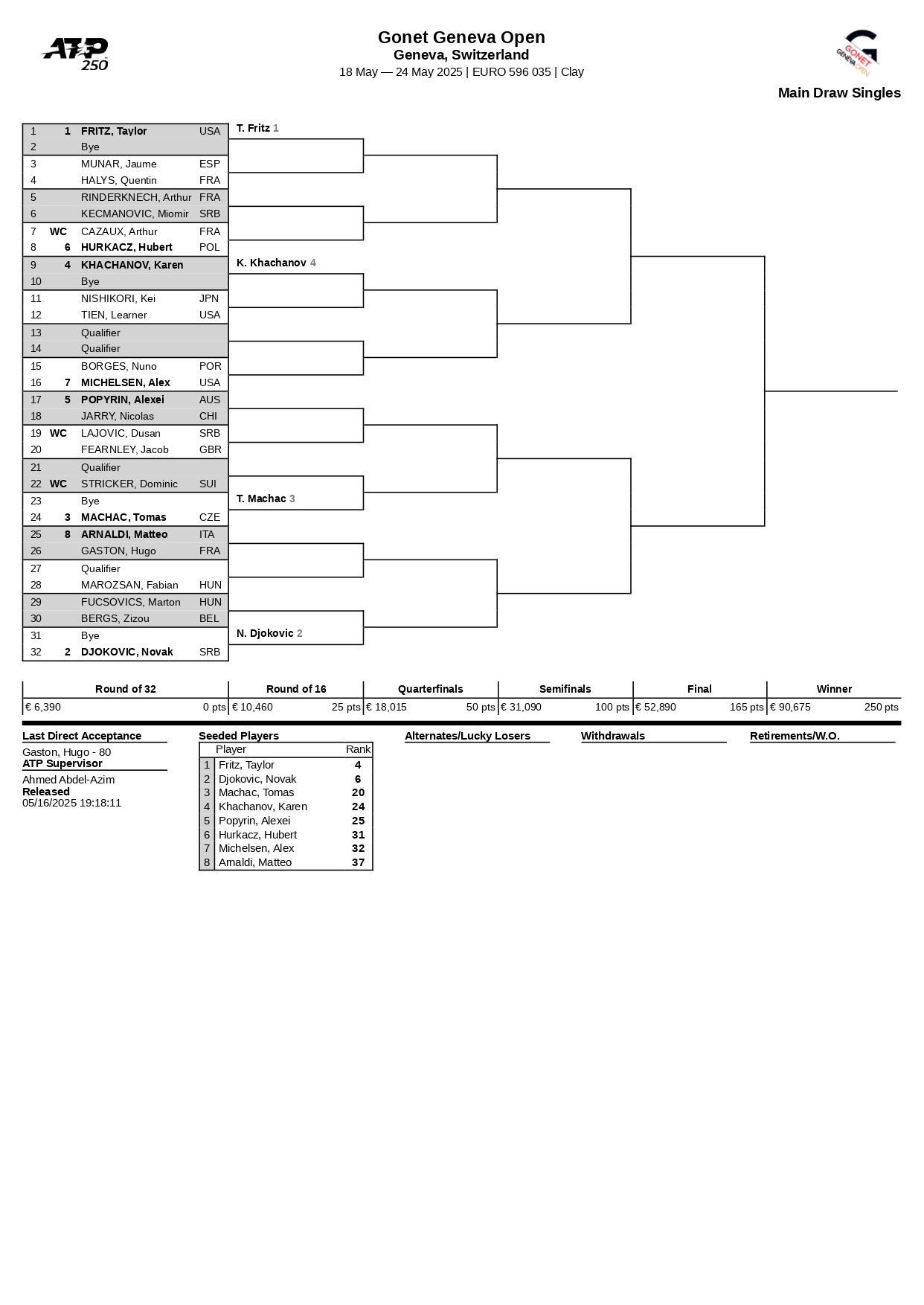 ATP 250

Gonet Geneva Open
Geneva, Switzerland
18 May — 24 May 2025 | EURO 596 035 | Clay

GONET GENEVA OPEN

Main Draw Singles

| | | | |
|---|---|---|---|
| 1 | 1 | FRITZ, Taylor | USA |
| 2 | | Bye | |
| 3 | | MUNAR, Jaume | ESP |
| 4 | | HALYS, Quentin | FRA |
| 5 | | RINDERKNECH, Arthur | FRA |
| 6 | | KECMANOVIC, Miomir | SRB |
| 7 | WC | CAZAUX, Arthur | FRA |
| 8 | 6 | HURKACZ, Hubert | POL |
| 9 | 4 | KHACHANOV, Karen | |
| 10 | | Bye | |
| 11 | | NISHIKORI, Kei | JPN |
| 12 | | TIEN, Learner | USA |
| 13 | | Qualifier | |
| 14 | | Qualifier | |
| 15 | | BORGES, Nuno | POR |
| 16 | 7 | MICHELSEN, Alex | USA |
| 17 | 5 | POPYRIN, Alexei | AUS |
| 18 | | JARRY, Nicolas | CHI |
| 19 | WC | LAJOVIC, Dusan | SRB |
| 20 | | FEARNLEY, Jacob | GBR |
| 21 | | Qualifier | |
| 22 | WC | STRICKER, Dominic | SUI |
| 23 | | Bye | |
| 24 | 3 | MACHAC, Tomas | CZE |
| 25 | 8 | ARNALDI, Matteo | ITA |
| 26 | | GASTON, Hugo | FRA |
| 27 | | Qualifier | |
| 28 | | MAROZSAN, Fabian | HUN |
| 29 | | FUCSOVICS, Marton | HUN |
| 30 | | BERGS, Zizou | BEL |
| 31 | | Bye | |
| 32 | 2 | DJOKOVIC, Novak | SRB |

T. Fritz 1
K. Khachanov 4
T. Machac 3
N. Djokovic 2

| Round of 32 | Round of 16 | Quarterfinals | Semifinals | Final | Winner |
|---|---|---|---|---|---|
| € 6,390 0 pts | € 10,460 25 pts | € 18,015 50 pts | € 31,090 100 pts | € 52,890 165 pts | € 90,675 250 pts |

Last Direct Acceptance
Gaston, Hugo - 80
ATP Supervisor
Ahmed Abdel-Azim
Released
05/16/2025 19:18:11

Seeded Players

| | Player | Rank |
|---|---|---|
| 1 | Fritz, Taylor | 4 |
| 2 | Djokovic, Novak | 6 |
| 3 | Machac, Tomas | 20 |
| 4 | Khachanov, Karen | 24 |
| 5 | Popyrin, Alexei | 25 |
| 6 | Hurkacz, Hubert | 31 |
| 7 | Michelsen, Alex | 32 |
| 8 | Arnaldi, Matteo | 37 |

Alternates/Lucky Losers

Withdrawals

Retirements/W.O.